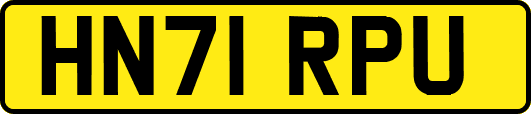 HN71 RPU